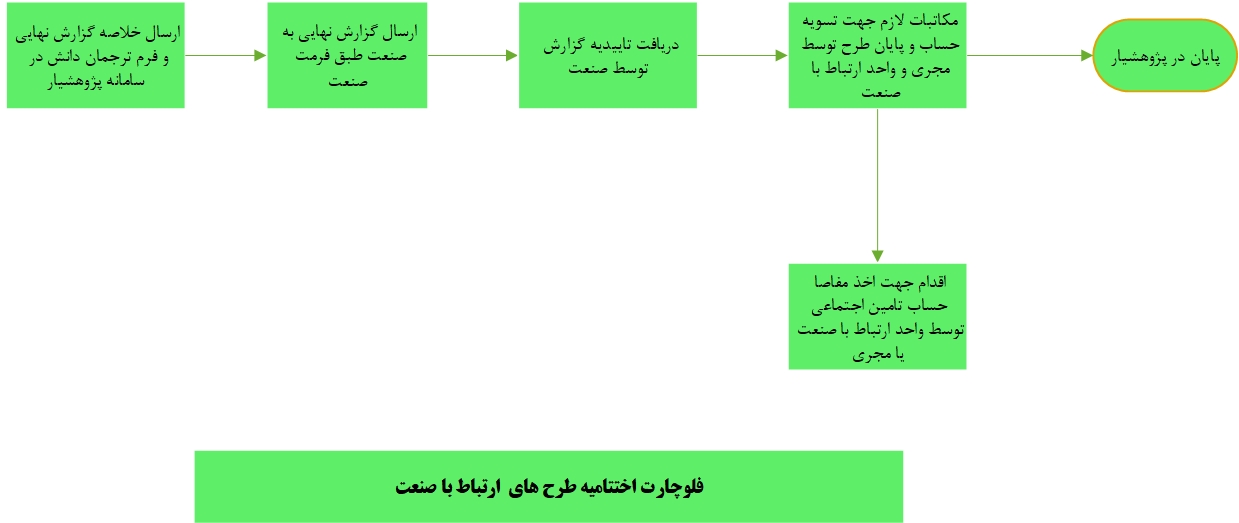 ارسال خلاصه گزارش نهایی و فرم ترجمان دانش در سامانه پژوهشیار

ارسال گزارش نهایی به صنعت طبق فرمت صنعت

دریافت تاییدیه گزارش توسط صنعت

مکاتبات لازم جهت تسویه حساب و پایان طرح توسط مجری و واحد ارتباط با صنعت

پایان در پژوهشیار

اقدام جهت اخذ مفاصا حساب تامین اجتماعی توسط واحد ارتباط با صنعت یا مجری

فلوچارت اختتامیه طرح های ارتباط با صنعت